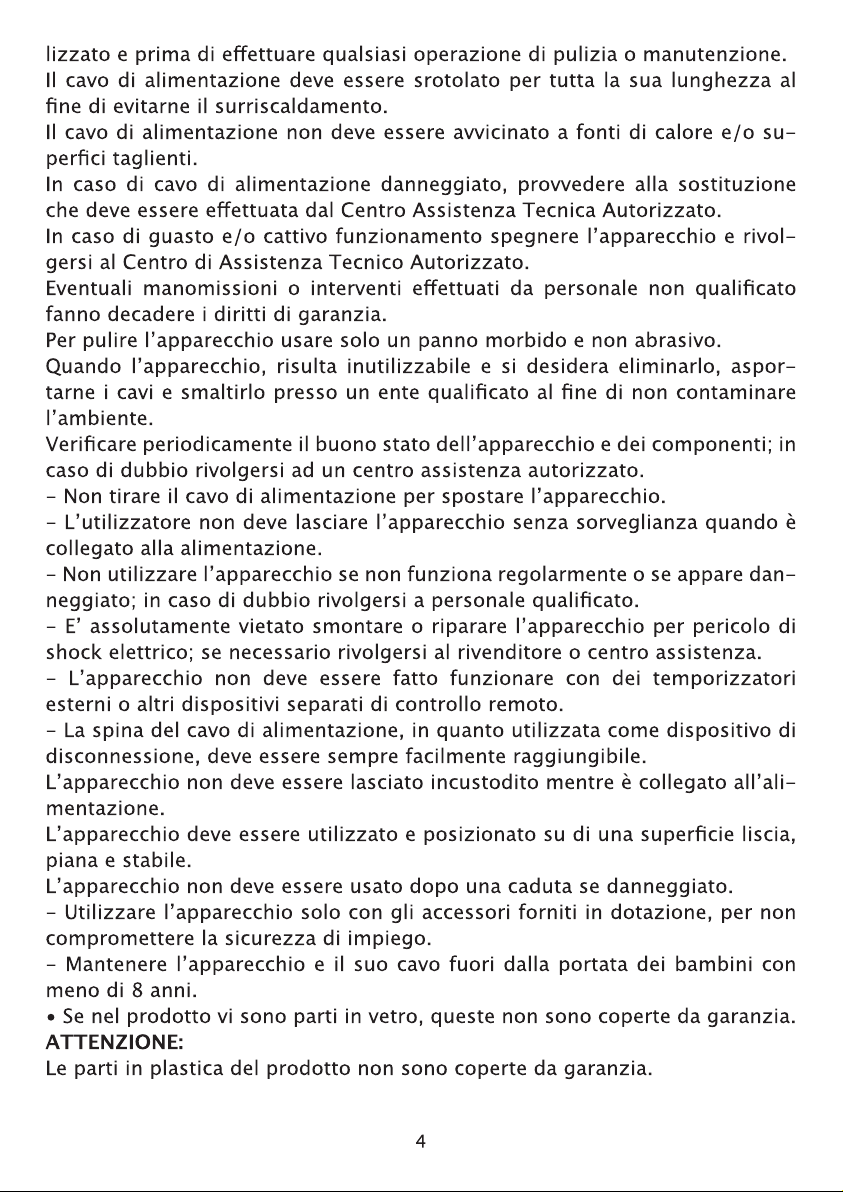 lizzato e prima di effettuare qualsiasi operazione di pulizia o manutenzione.
Il cavo di alimentazione deve essere srotolato per tutta la sua lunghezza al fine di evitarne il surriscaldamento.
Il cavo di alimentazione non deve essere avvicinato a fonti di calore e/o superfici taglienti.
In caso di cavo di alimentazione danneggiato, provvedere alla sostituzione che deve essere effettuata dal Centro Assistenza Tecnica Autorizzato.
In caso di guasto e/o cattivo funzionamento spegnere l'apparecchio e rivolgersi al Centro di Assistenza Tecnico Autorizzato.
Eventuali manomissioni o interventi effettuati da personale non qualificato fanno decadere i diritti di garanzia.
Per pulire l'apparecchio usare solo un panno morbido e non abrasivo.
Quando l'apparecchio, risulta inutilizzabile e si desidera eliminarlo, asportarne i cavi e smaltirlo presso un ente qualificato al fine di non contaminare l'ambiente.
Verificare periodicamente il buono stato dell'apparecchio e dei componenti; in caso di dubbio rivolgersi ad un centro assistenza autorizzato.
- Non tirare il cavo di alimentazione per spostare l'apparecchio.
- L'utilizzatore non deve lasciare l'apparecchio senza sorveglianza quando è collegato alla alimentazione.
- Non utilizzare l'apparecchio se non funziona regolarmente o se appare danneggiato; in caso di dubbio rivolgersi a personale qualificato.
- E' assolutamente vietato smontare o riparare l'apparecchio per pericolo di shock elettrico; se necessario rivolgersi al rivenditore o centro assistenza.
- L'apparecchio non deve essere fatto funzionare con dei temporizzatori esterni o altri dispositivi separati di controllo remoto.
- La spina del cavo di alimentazione, in quanto utilizzata come dispositivo di disconnessione, deve essere sempre facilmente raggiungibile.
L'apparecchio non deve essere lasciato incustodito mentre è collegato all'alimentazione.
L'apparecchio deve essere utilizzato e posizionato su di una superficie liscia, piana e stabile.
L'apparecchio non deve essere usato dopo una caduta se danneggiato.
- Utilizzare l'apparecchio solo con gli accessori forniti in dotazione, per non compromettere la sicurezza di impiego.
- Mantenere l'apparecchio e il suo cavo fuori dalla portata dei bambini con meno di 8 anni.
• Se nel prodotto vi sono parti in vetro, queste non sono coperte da garanzia.
ATTENZIONE:
Le parti in plastica del prodotto non sono coperte da garanzia.

4